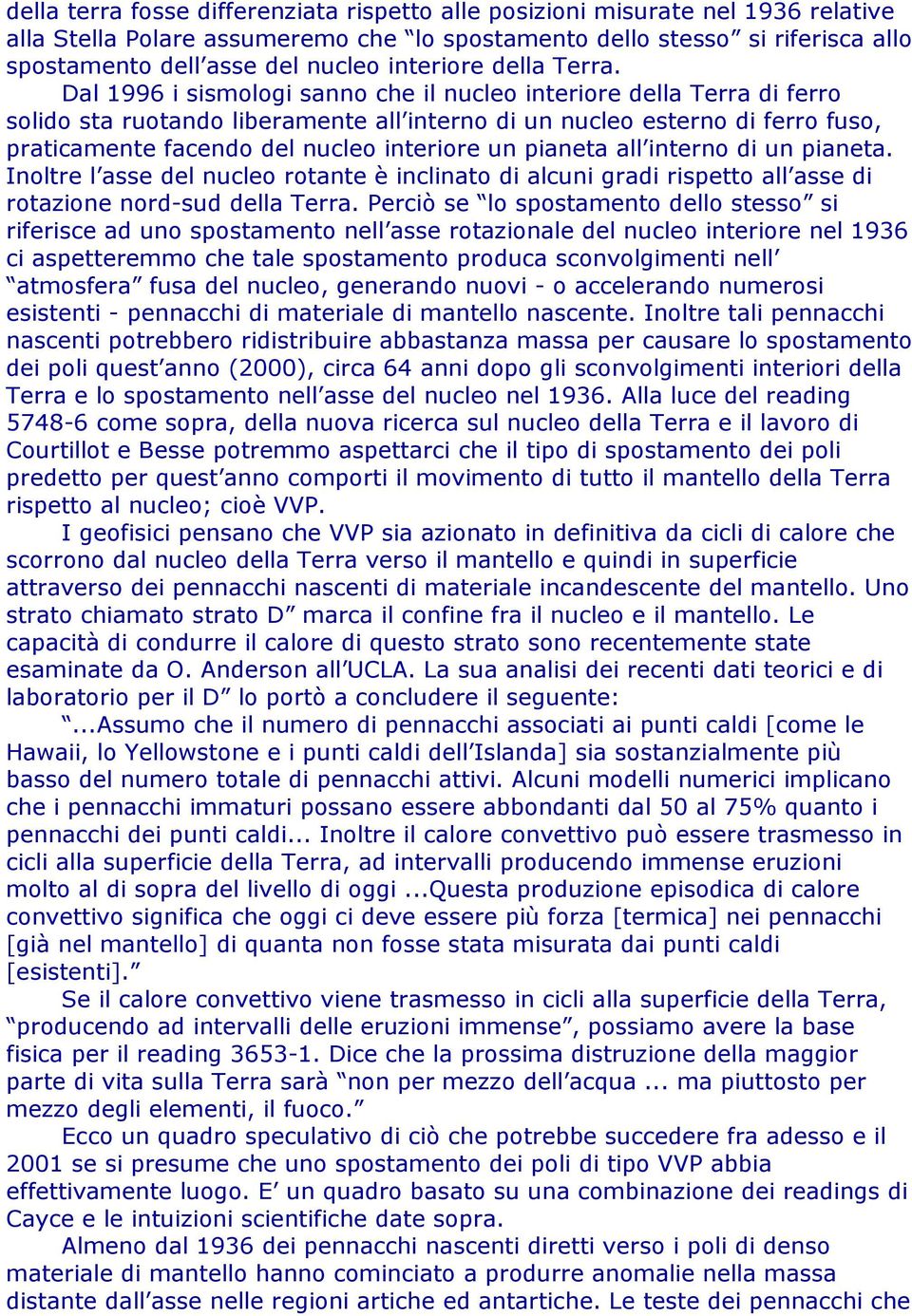 della terra fosse differenziata rispetto alle posizioni misurate nel 1936 relative alla Stella Polare assumeremo che “lo spostamento dello stesso” si riferisca allo spostamento dell’asse del nucleo interiore della Terra.

Dal 1996 i sismologi sanno che il nucleo interiore della Terra di ferro solido sta ruotando liberamente all’interno di un nucleo esterno di ferro fuso, praticamente facendo del nucleo interiore un pianeta all’interno di un pianeta. Inoltre l’asse del nucleo rotante è inclinato di alcuni gradi rispetto all’asse di rotazione nord-sud della Terra. Perciò se “lo spostamento dello stesso” si riferisce ad uno spostamento nell’asse rotazionale del nucleo interiore nel 1936 ci aspetteremmo che tale spostamento produca sconvolgimenti nell’ “atmosfera” fusa del nucleo, generando nuovi - o accelerando numerosi esistenti - pennacchi di materiale di mantello nascente. Inoltre tali pennacchi nascenti potrebbero ridistribuire abbastanza massa per causare lo spostamento dei poli quest’anno (2000), circa 64 anni dopo gli sconvolgimenti interiori della Terra e lo spostamento nell’asse del nucleo nel 1936. Alla luce del reading 5748-6 come sopra, della nuova ricerca sul nucleo della Terra e il lavoro di Courtillot e Besse potremmo aspettarci che il tipo di spostamento dei poli predetto per quest’anno comporti il movimento di tutto il mantello della Terra rispetto al nucleo; cioè VVP.

I geofisici pensano che VVP sia azionato in definitiva da cicli di calore che scorrono dal nucleo della Terra verso il mantello e quindi in superficie attraverso dei pennacchi nascenti di materiale incandescente del mantello. Uno strato chiamato strato D” marca il confine fra il nucleo e il mantello. Le capacità di condurre il calore di questo strato sono recentemente state esaminate da O. Anderson all’UCLA. La sua analisi dei recenti dati teorici e di laboratorio per il D” lo portò a concludere il seguente:

“...Assumo che il numero di pennacchi associati ai punti caldi [come le Hawaii, lo Yellowstone e i punti caldi dell’Islanda] sia sostanzialmente più basso del numero totale di pennacchi attivi. Alcuni modelli numerici implicano che i pennacchi immaturi possano essere abbondanti dal 50 al 75% quanto i pennacchi dei punti caldi... Inoltre il calore convettivo può essere trasmesso in cicli alla superficie della Terra, ad intervalli producendo immense eruzioni molto al di sopra del livello di oggi ...Questa produzione episodica di calore convettivo significa che oggi ci deve essere più forza [termica] nei pennacchi [già nel mantello] di quanta non fosse stata misurata dai punti caldi [esistenti].”

Se il calore convettivo viene trasmesso in cicli alla superficie della Terra, “producendo ad intervalli delle eruzioni immense”, possiamo avere la base fisica per il reading 3653-1. Dice che la prossima distruzione della maggior parte di vita sulla Terra sarà “non per mezzo dell’acqua ... ma piuttosto per mezzo degli elementi, il fuoco.”

Ecco un quadro speculativo di ciò che potrebbe succedere fra adesso e il 2001 se si presume che uno spostamento dei poli di tipo VVP abbia effettivamente luogo. E’ un quadro basato su una combinazione dei readings di Cayce e le intuizioni scientifiche date sopra.

Almeno dal 1936 dei pennacchi nascenti diretti verso i poli di denso materiale di mantello hanno cominciato a produrre anomalie nella massa distante dall’asse nelle regioni artiche ed antartiche. Le teste dei pennacchi che